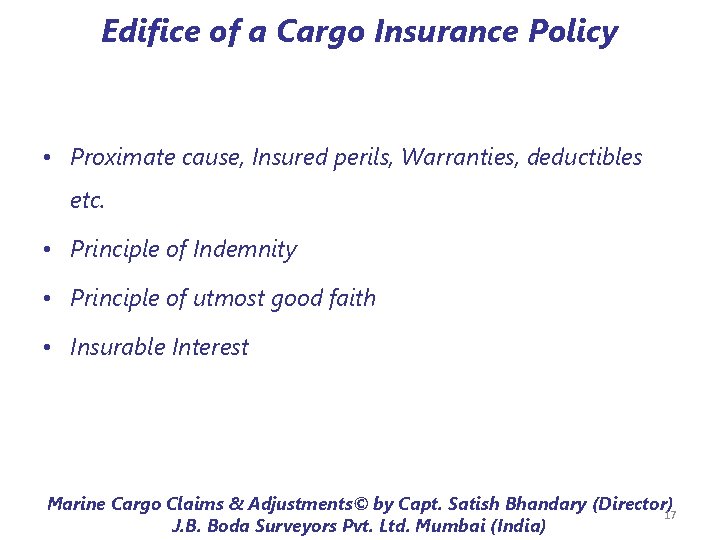 Edifice of a Cargo Insurance Policy

• Proximate cause, Insured perils, Warranties, deductibles etc.

• Principle of Indemnity

• Principle of utmost good faith

• Insurable Interest

Marine Cargo Claims & Adjustments© by Capt. Satish Bhandary (Director)
J.B. Boda Surveyors Pvt. Ltd. Mumbai (India)

17